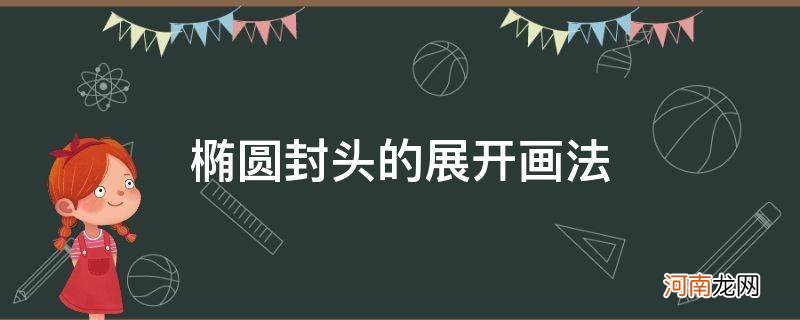 椭圆封头的展开画法

河南龙网